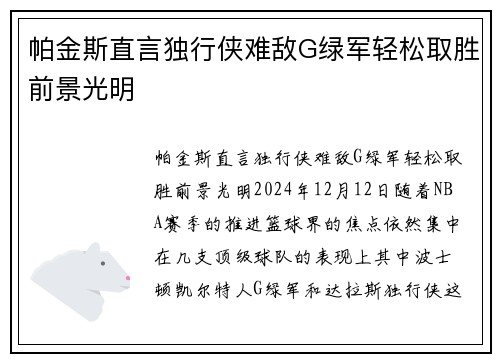 帕金斯直言独行侠难敌G绿军轻松取胜前景光明

帕金斯直言独行侠难敌G绿军轻松取胜前景光明2024年12月12日随着NBA赛季的推进篮球界的焦点依然集中在几支顶级球队的表现上其中波士顿凯尔特人G绿军和达拉斯独行侠这